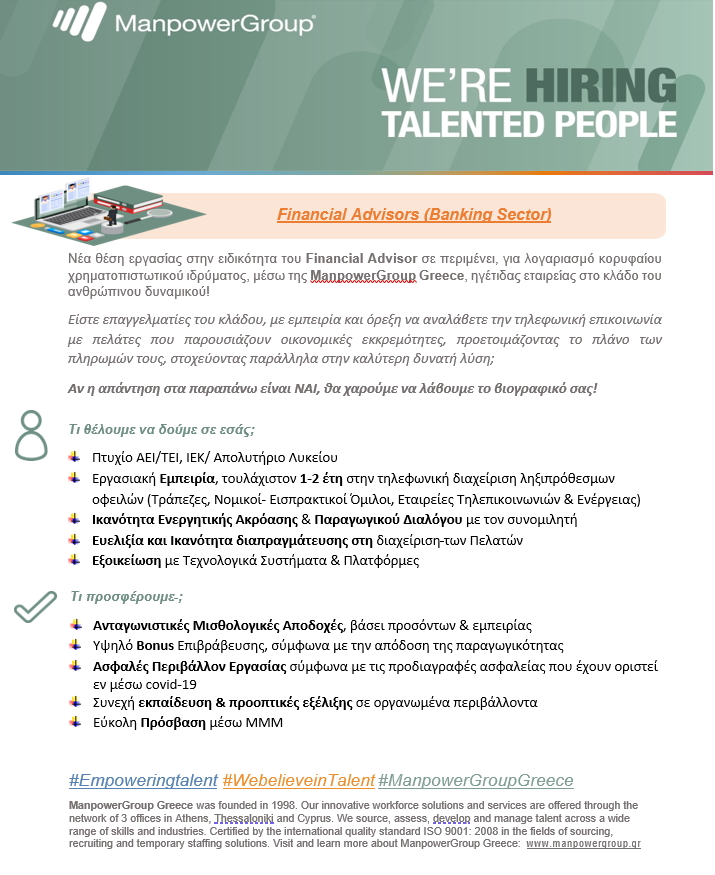 ManpowerGroup

WE'RE HIRING TALENTED PEOPLE

Financial Advisors (Banking Sector)

Νέα θέση εργασίας στην ειδικότητα του Financial Advisor σε περιμένει, για λογαριασμό κορυφαίου χρηματοπιστωτικού ιδρύματος, μέσω της ManpowerGroup Greece, ηγέτιδας εταιρείας στο κλάδο του ανθρώπινου δυναμικού!

Είστε επαγγελματίες του κλάδου, με εμπειρία και όρεξη να αναλάβετε την τηλεφωνική επικοινωνία με πελάτες που παρουσιάζουν οικονομικές εκκρεμότητες, προετοιμάζοντας το πλάνο των πληρωμών τους, στοχεύοντας παράλληλα στην καλύτερη δυνατή λύση;

Αν η απάντηση στα παραπάνω είναι ΝΑΙ, θα χαρούμε να λάβουμε το βιογραφικό σας!

Τι θέλουμε να δούμε σε εσάς;

Πτυχίο ΑΕΙ/ΤΕΙ, ΙΕΚ/ Απολυτήριο Λυκείου

Εργασιακή Εμπειρία, τουλάχιστον 1-2 έτη στην τηλεφωνική διαχείριση ληξιπρόθεσμων οφειλών (Τράπεζες, Νομικοί- Εισπρακτικοί Όμιλοι, Εταιρείες Τηλεπικοινωνιών & Ενέργειας)

Ικανότητα Ενεργητικής Ακρόασης & Παραγωγικού Διαλόγου με τον συνομιλητή

Ευελιξία και Ικανότητα διαπραγμάτευσης στη διαχείριση-των Πελατών

Εξοικείωση με Τεχνολογικά Συστήματα & Πλατφόρμες

Τι προσφέρουμε-;

Ανταγωνιστικές Μισθολογικές Αποδοχές, βάσει προσόντων & εμπειρίας

Υψηλό Bonus Επιβράβευσης, σύμφωνα με την απόδοση της παραγωγικότητας

Ασφαλές Περιβάλλον Εργασίας σύμφωνα με τις προδιαγραφές ασφαλείας που έχουν οριστεί εν μέσω covid-19

Συνεχή εκπαίδευση & προοπτικές εξέλιξης σε οργανωμένα περιβάλλοντα

Εύκολη Πρόσβαση μέσω ΜΜΜ

#Empoweringtalent #WebelieveinTalent #ManpowerGroupGreece

ManpowerGroup Greece was founded in 1998. Our innovative workforce solutions and services are offered through the network of 3 offices in Athens, Thessaloniki and Cyprus. We source, assess, develop and manage talent across a wide range of skills and industries. Certified by the international quality standard ISO 9001: 2008 in the fields of sourcing, recruiting and temporary staffing solutions. Visit and learn more about ManpowerGroup Greece: www.manpowergroup.gr